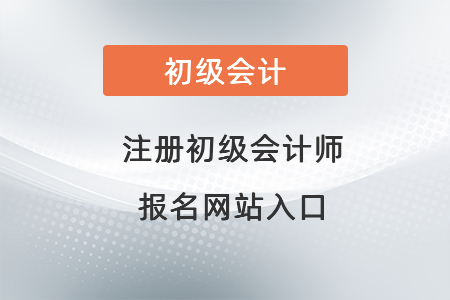 初级会计

注册初级会计师
报名网站入口